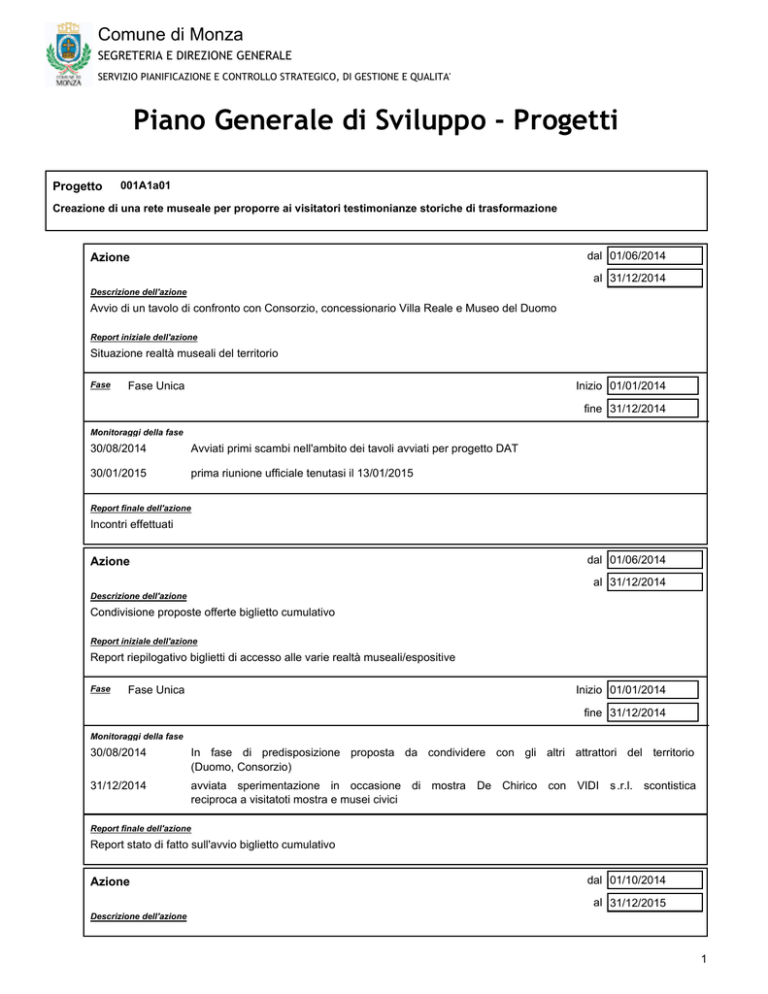 COMUNE DI MONZA

Comune di Monza
SEGRETERIA E DIREZIONE GENERALE
SERVIZIO PIANIFICAZIONE E CONTROLLO STRATEGICO, DI GESTIONE E QUALITA'

Piano Generale di Sviluppo - Progetti

Progetto 001A1a01
Creazione di una rete museale per proporre ai visitatori testimonianze storiche di trasformazione

Azione
dal 01/06/2014
al 31/12/2014
Descrizione dell'azione
Avvio di un tavolo di confronto con Consorzio, concessionario Villa Reale e Museo del Duomo
Report iniziale dell'azione
Situazione realtà museali del territorio
Fase Fase Unica
Inizio 01/01/2014
fine 31/12/2014
Monitoraggi della fase
30/08/2014 Avviati primi scambi nell'ambito dei tavoli avviati per progetto DAT
30/01/2015 prima riunione ufficiale tenutasi il 13/01/2015
Report finale dell'azione
Incontri effettuati

Azione
dal 01/06/2014
al 31/12/2014
Descrizione dell'azione
Condivisione proposte offerte biglietto cumulativo
Report iniziale dell'azione
Report riepilogativo biglietti di accesso alle varie realtà museali/espositive
Fase Fase Unica
Inizio 01/01/2014
fine 31/12/2014
Monitoraggi della fase
30/08/2014 In fase di predisposizione proposta da condividere con gli altri attrattori del territorio (Duomo, Consorzio)
31/12/2014 avviata sperimentazione in occasione di mostra De Chirico con VIDI s.r.l. scontistica reciproca a visitatoti mostra e musei civici
Report finale dell'azione
Report stato di fatto sull'avvio biglietto cumulativo

Azione
dal 01/10/2014
al 31/12/2015
Descrizione dell'azione

1